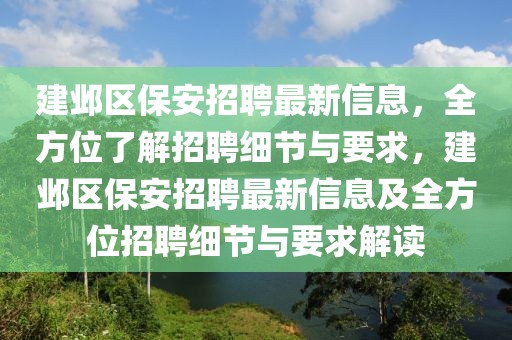 建邺区保安招聘最新信息，全方位了解招聘细节与要求，建邺区保安招聘最新信息及全方位招聘细节与要求解读